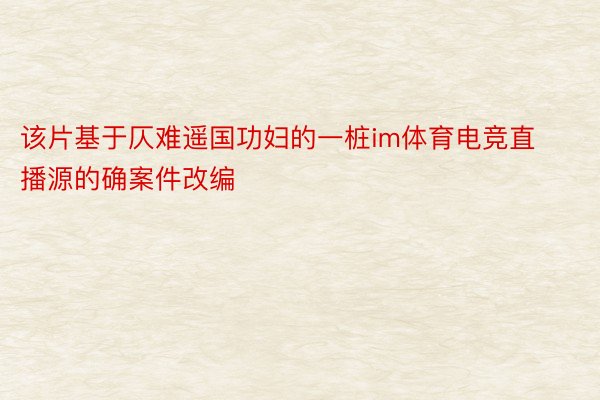 该片基于仄难遥国功妇的一桩im体育电竞直播源的确案件改编